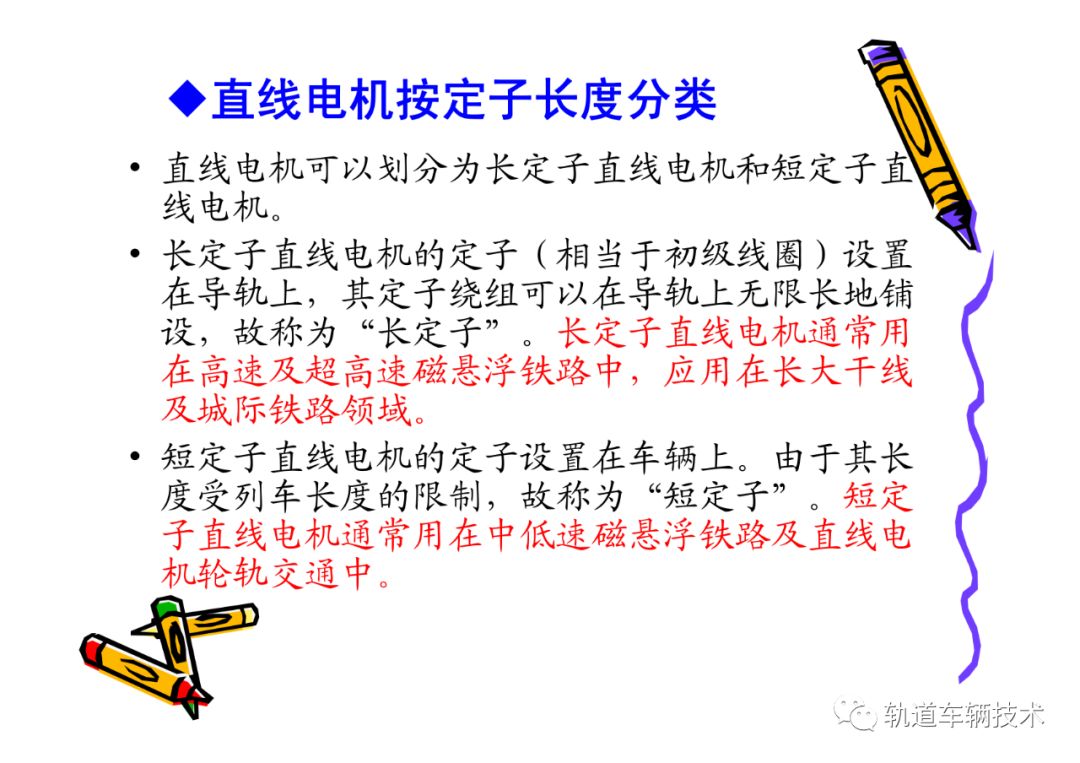 ◆直线电机按定子长度分类

• 直线电机可以划分为长定子直线电机和短定子直线电机。

• 长定子直线电机的定子（相当于初级线圈）设置在导轨上，其定子绕组可以在导轨上无限长地铺设，故称为“长定子”。长定子直线电机通常用在高速及超高速磁悬浮铁路中，应用在长大干线及城际铁路领域。

• 短定子直线电机的定子设置在车辆上。由于其长度受列车长度的限制，故称为“短定子”。短定子直线电机通常用在中低速磁悬浮铁路及直线电机轮轨交通中。

轨道车辆技术